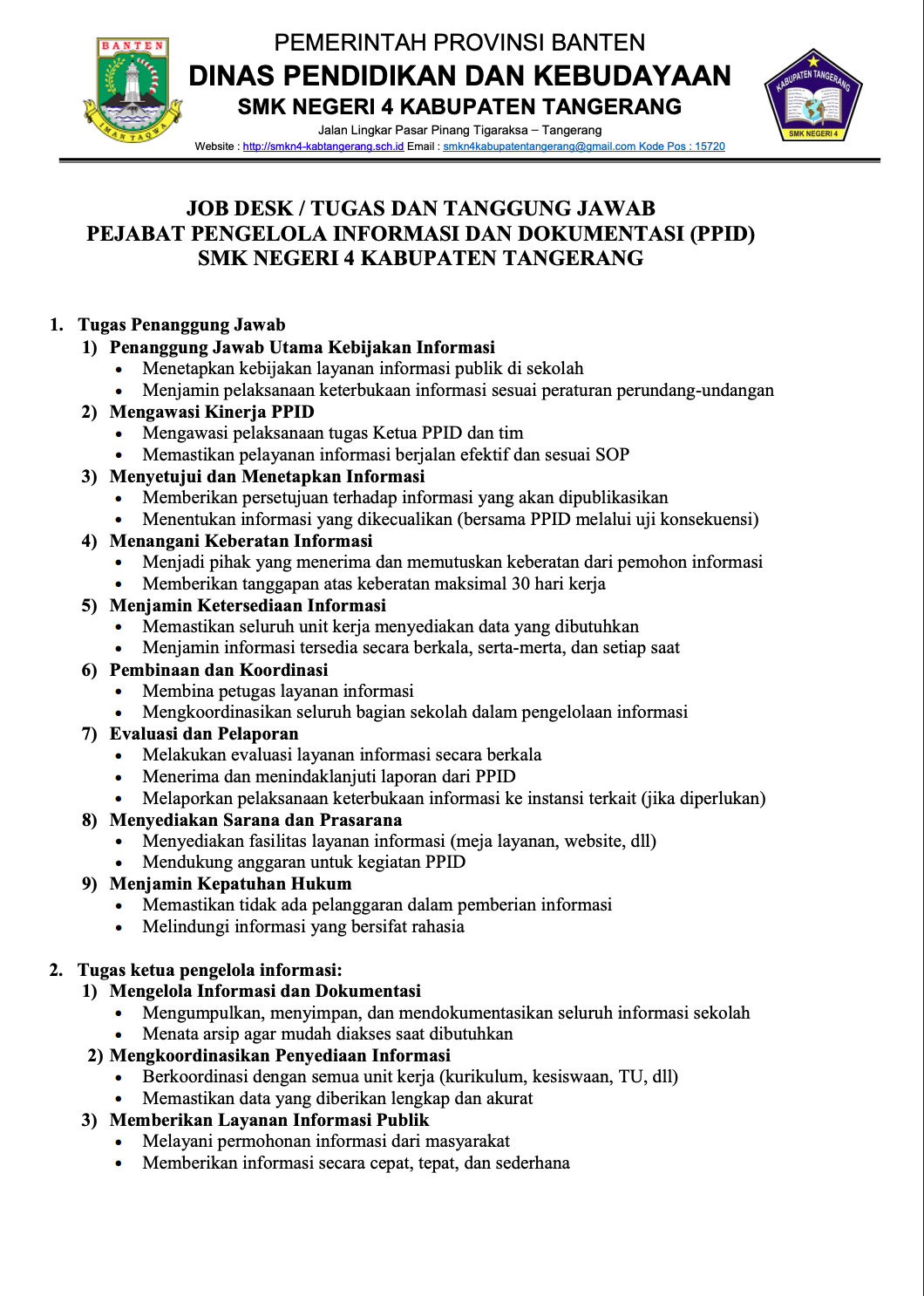 BANTEN
IMAN TAQWA

PEMERINTAH PROVINSI BANTEN
DINAS PENDIDIKAN DAN KEBUDAYAAN
SMK NEGERI 4 KABUPATEN TANGERANG
Jalan Lingkar Pasar Pinang Tigaraksa – Tangerang
Website : http://smkn4-kabtangerang.sch.id Email : smkn4kabupatentangerang@gmail.com Kode Pos : 15720

KABUPATEN TANGERANG
SMK NEGERI 4

JOB DESK / TUGAS DAN TANGGUNG JAWAB
PEJABAT PENGELOLA INFORMASI DAN DOKUMENTASI (PPID)
SMK NEGERI 4 KABUPATEN TANGERANG

1. Tugas Penanggung Jawab
1) Penanggung Jawab Utama Kebijakan Informasi
• Menetapkan kebijakan layanan informasi publik di sekolah
• Menjamin pelaksanaan keterbukaan informasi sesuai peraturan perundang-undangan
2) Mengawasi Kinerja PPID
• Mengawasi pelaksanaan tugas Ketua PPID dan tim
• Memastikan pelayanan informasi berjalan efektif dan sesuai SOP
3) Menyetujui dan Menetapkan Informasi
• Memberikan persetujuan terhadap informasi yang akan dipublikasikan
• Menentukan informasi yang dikecualikan (bersama PPID melalui uji konsekuensi)
4) Menangani Keberatan Informasi
• Menjadi pihak yang menerima dan memutuskan keberatan dari pemohon informasi
• Memberikan tanggapan atas keberatan maksimal 30 hari kerja
5) Menjamin Ketersediaan Informasi
• Memastikan seluruh unit kerja menyediakan data yang dibutuhkan
• Menjamin informasi tersedia secara berkala, serta-merta, dan setiap saat
6) Pembinaan dan Koordinasi
• Membina petugas layanan informasi
• Mengkoordinasikan seluruh bagian sekolah dalam pengelolaan informasi
7) Evaluasi dan Pelaporan
• Melakukan evaluasi layanan informasi secara berkala
• Menerima dan menindaklanjuti laporan dari PPID
• Melaporkan pelaksanaan keterbukaan informasi ke instansi terkait (jika diperlukan)
8) Menyediakan Sarana dan Prasarana
• Menyediakan fasilitas layanan informasi (meja layanan, website, dll)
• Mendukung anggaran untuk kegiatan PPID
9) Menjamin Kepatuhan Hukum
• Memastikan tidak ada pelanggaran dalam pemberian informasi
• Melindungi informasi yang bersifat rahasia

2. Tugas ketua pengelola informasi:
1) Mengelola Informasi dan Dokumentasi
• Mengumpulkan, menyimpan, dan mendokumentasikan seluruh informasi sekolah
• Menata arsip agar mudah diakses saat dibutuhkan
2) Mengkoordinasikan Penyediaan Informasi
• Berkoordinasi dengan semua unit kerja (kurikulum, kesiswaan, TU, dll)
• Memastikan data yang diberikan lengkap dan akurat
3) Memberikan Layanan Informasi Publik
• Melayani permohonan informasi dari masyarakat
• Memberikan informasi secara cepat, tepat, dan sederhana